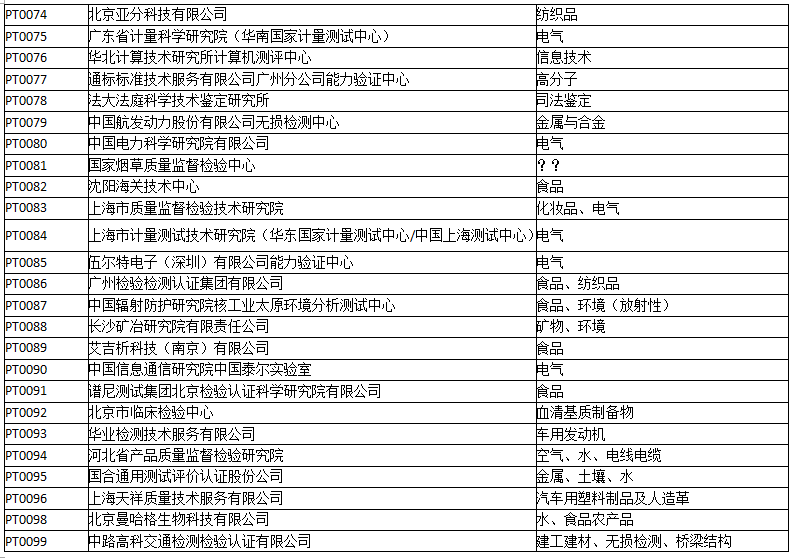 | PT0074 | 北京亚分科技有限公司 | 纺织品 |
|---|---|---|
| PT0075 | 广东省计量科学研究院（华南国家计量测试中心） | 电气 |
| PT0076 | 华北计算技术研究所计算机测评中心 | 信息技术 |
| PT0077 | 通标标准技术服务有限公司广州分公司能力验证中心 | 高分子 |
| PT0078 | 法大法庭科学技术鉴定研究所 | 司法鉴定 |
| PT0079 | 中国航发动力股份有限公司无损检测中心 | 金属与合金 |
| PT0080 | 中国电力科学研究院有限公司 | 电气 |
| PT0081 | 国家烟草质量监督检验中心 | ？？ |
| PT0082 | 沈阳海关技术中心 | 食品 |
| PT0083 | 上海市质量监督检验技术研究院 | 化妆品、电气 |
| PT0084 | 上海市计量测试技术研究院（华东国家计量测试中心/中国上海测试中心） | 电气 |
| PT0085 | 伍尔特电子（深圳）有限公司能力验证中心 | 电气 |
| PT0086 | 广州检验检测认证集团有限公司 | 食品、纺织品 |
| PT0087 | 中国辐射防护研究院核工业太原环境分析测试中心 | 食品、环境（放射性） |
| PT0088 | 长沙矿冶研究院有限责任公司 | 矿物、环境 |
| PT0089 | 艾吉析科技（南京）有限公司 | 食品 |
| PT0090 | 中国信息通信研究院中国泰尔实验室 | 电气 |
| PT0091 | 谱尼测试集团北京检验认证科学研究院有限公司 | 食品 |
| PT0092 | 北京市临床检验中心 | 血清基质制备物 |
| PT0093 | 华业检测技术服务有限公司 | 车用发动机 |
| PT0094 | 河北省产品质量监督检验研究院 | 空气、水、电线电缆 |
| PT0095 | 国合通用测试评价认证股份公司 | 金属、土壤、水 |
| PT0096 | 上海天祥质量技术服务有限公司 | 汽车用塑料制品及人造革 |
| PT0098 | 北京曼哈格生物科技有限公司 | 水、食品农产品 |
| PT0099 | 中路高科交通检测检验认证有限公司 | 建工建材、无损检测、桥梁结构 |